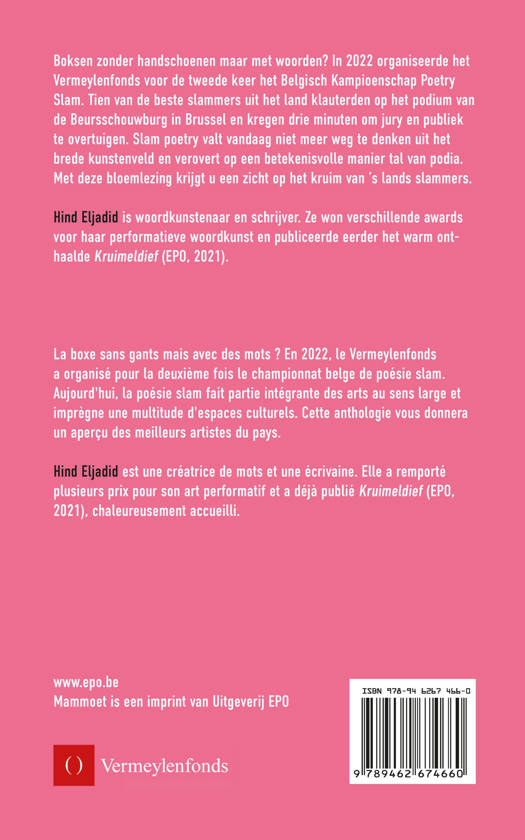 Boksen zonder handschoenen maar met woorden? In 2022 organiseerde het Vermeylenfonds voor de tweede keer het Belgisch Kampioenschap Poetry Slam. Tien van de beste slammers uit het land klauterden op het podium van de Beursschouwburg in Brussel en kregen drie minuten om jury en publiek te overtuigen. Slam poetry valt vandaag niet meer weg te denken uit het brede kunstenveld en verovert op een betekenisvolle manier tal van podia. Met deze bloemlezing krijgt u een zicht op het kruim van 's lands slammers.

Hind Eljadid is woordkunstenaar en schrijver. Ze won verschillende awards voor haar performatieve woordkunst en publiceerde eerder het warm onthaalde Kruimeldief (EPO, 2021).

La boxe sans gants mais avec des mots ? En 2022, le Vermeylenfonds a organisé pour la deuxième fois le championnat belge de poésie slam. Aujourd'hui, la poésie slam fait partie intégrante des arts au sens large et imprègne une multitude d'espaces culturels. Cette anthologie vous donnera un aperçu des meilleurs artistes du pays.

Hind Eljadid est une créatrice de mots et une écrivaine. Elle a remporté plusieurs prix pour son art performatif et a déjà publié Kruimeldief (EPO, 2021), chaleureusement accueilli.

www.epo.be
Mammoet is een imprint van Uitgeverij EPO

() Vermeylenfonds

ISBN 978-94 6267 466-0
9 789462 674660